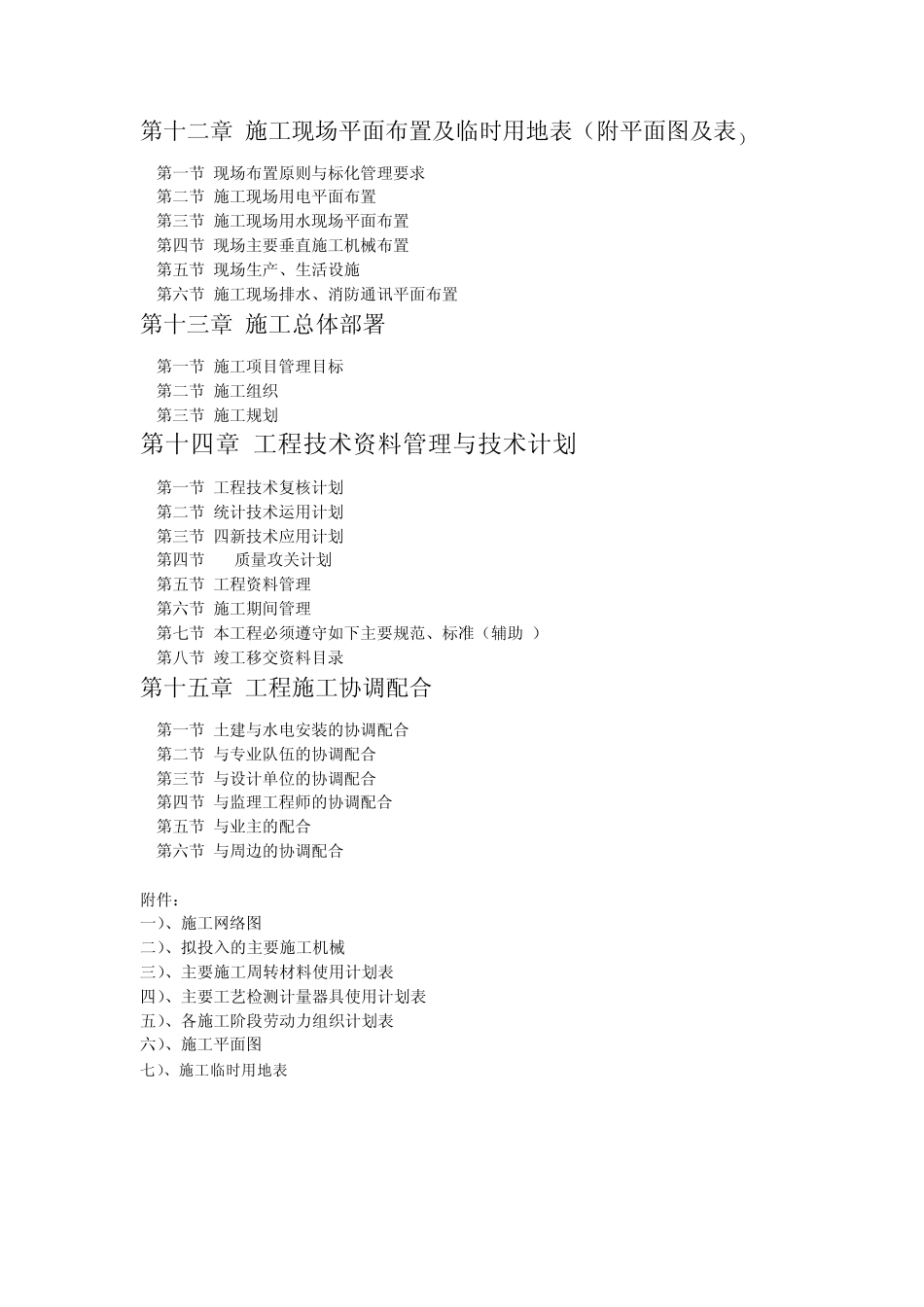 第十二章 施工现场平面布置及临时用地表（附平面图及表）

第一节 现场布置原则与标化管理要求
第二节 施工现场用电平面布置
第三节 施工现场用水现场平面布置
第四节 现场主要垂直施工机械布置
第五节 现场生产、生活设施
第六节 施工现场排水、消防通讯平面布置

第十三章 施工总体部署

第一节 施工项目管理目标
第二节 施工组织
第三节 施工规划

第十四章 工程技术资料管理与技术计划

第一节 工程技术复核计划
第二节 统计技术运用计划
第三节 四新技术应用计划
第四节 质量攻关计划
第五节 工程资料管理
第六节 施工期间管理
第七节 本工程必须遵守如下主要规范、标准（辅助 ）
第八节 竣工移交资料目录

第十五章 工程施工协调配合

第一节 土建与水电安装的协调配合
第二节 与专业队伍的协调配合
第三节 与设计单位的协调配合
第四节 与监理工程师的协调配合
第五节 与业主的配合
第六节 与周边的协调配合

附件：
一)、施工网络图
二)、拟投入的主要施工机械
三)、主要施工周转材料使用计划表
四)、主要工艺检测计量器具使用计划表
五)、各施工阶段劳动力组织计划表
六)、施工平面图
七)、施工临时用地表